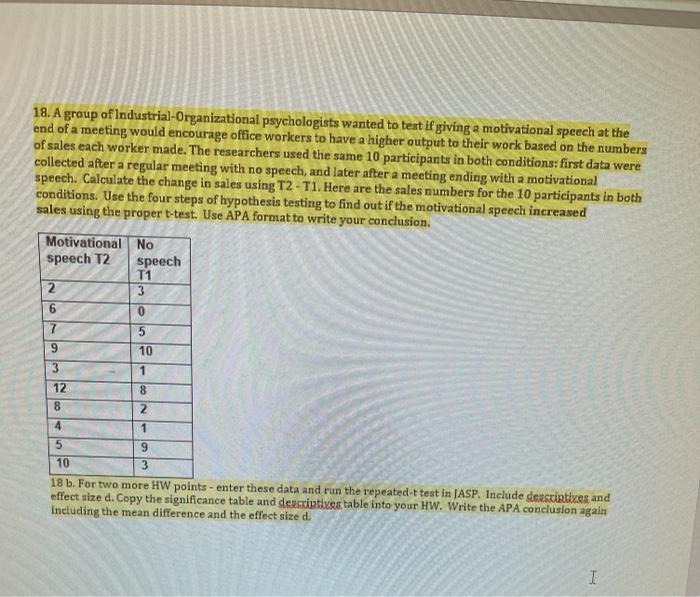 18. A group of Industrial-Organizational psychologists wanted to test if giving a motivational speech at the end of a meeting would encourage office workers to have a higher output to their work based on the numbers of sales each worker made. The researchers used the same 10 participants in both conditions: first data were collected after a regular meeting with no speech, and later after a meeting ending with a motivational speech. Calculate the change in sales using T2 - T1. Here are the sales numbers for the 10 participants in both conditions. Use the four steps of hypothesis testing to find out if the motivational speech increased sales using the proper t-test. Use APA format to write your conclusion.

| Motivational speech T2 | No speech T1 |
|---|---|
| 2 | 3 |
| 6 | 0 |
| 7 | 5 |
| 9 | 10 |
| 3 | 1 |
| 12 | 8 |
| 8 | 2 |
| 4 | 1 |
| 5 | 9 |
| 10 | 3 |

18 b. For two more HW points - enter these data and run the repeated-t test in JASP. Include descriptives and effect size d. Copy the significance table and descriptives table into your HW. Write the APA conclusion again including the mean difference and the effect size d.